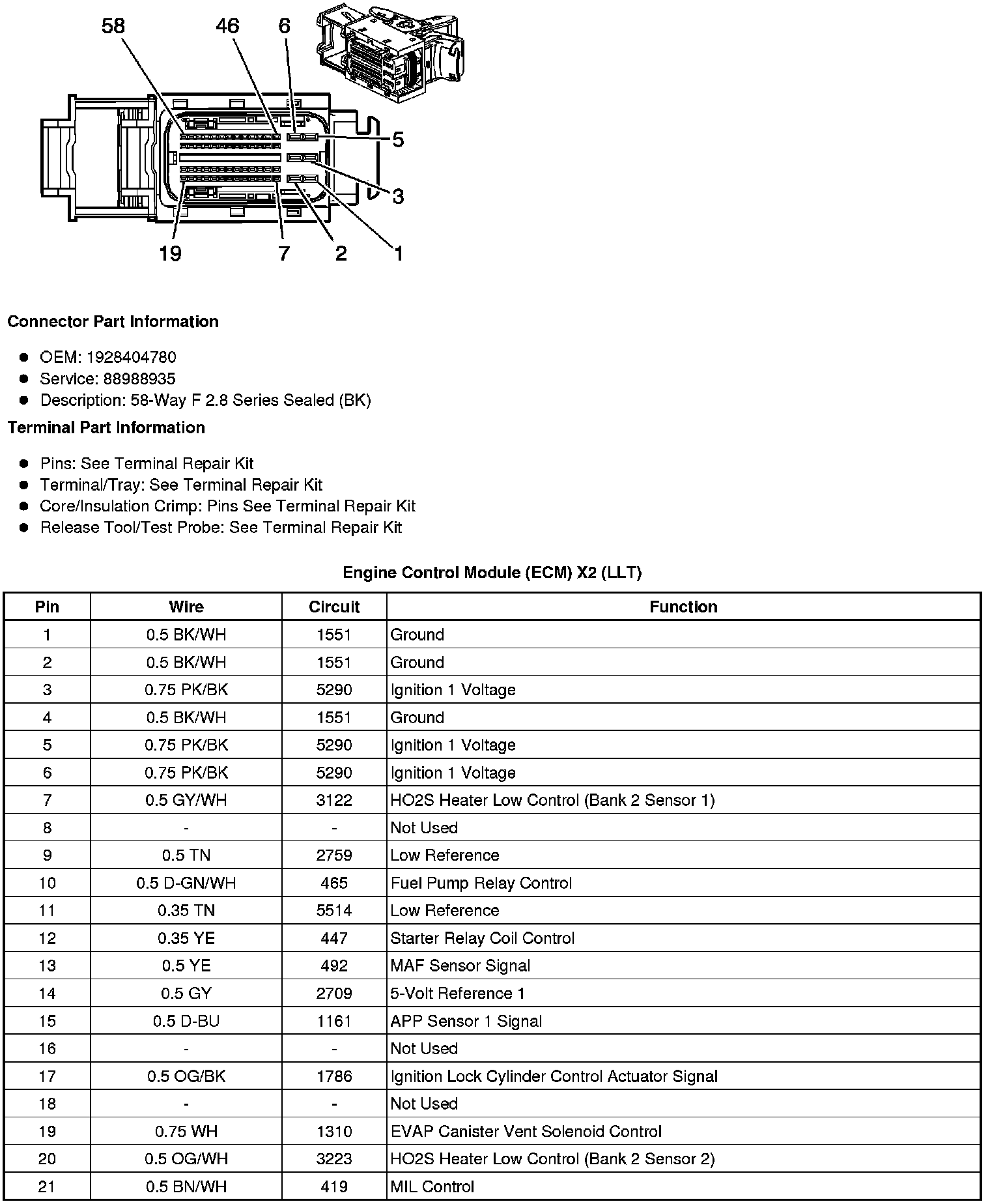 58 46 6

5

3

19 7 2 1

**Connector Part Information**

- OEM: 1928404780
- Service: 88988935
- Description: 58-Way F 2.8 Series Sealed (BK)

**Terminal Part Information**

- Pins: See Terminal Repair Kit
- Terminal/Tray: See Terminal Repair Kit
- Core/Insulation Crimp: Pins See Terminal Repair Kit
- Release Tool/Test Probe: See Terminal Repair Kit

**Engine Control Module (ECM) X2 (LLT)**

| Pin | Wire | Circuit | Function |
|---|---|---|---|
| 1 | 0.5 BK/WH | 1551 | Ground |
| 2 | 0.5 BK/WH | 1551 | Ground |
| 3 | 0.75 PK/BK | 5290 | Ignition 1 Voltage |
| 4 | 0.5 BK/WH | 1551 | Ground |
| 5 | 0.75 PK/BK | 5290 | Ignition 1 Voltage |
| 6 | 0.75 PK/BK | 5290 | Ignition 1 Voltage |
| 7 | 0.5 GY/WH | 3122 | HO2S Heater Low Control (Bank 2 Sensor 1) |
| 8 | - | - | Not Used |
| 9 | 0.5 TN | 2759 | Low Reference |
| 10 | 0.5 D-GN/WH | 465 | Fuel Pump Relay Control |
| 11 | 0.35 TN | 5514 | Low Reference |
| 12 | 0.35 YE | 447 | Starter Relay Coil Control |
| 13 | 0.5 YE | 492 | MAF Sensor Signal |
| 14 | 0.5 GY | 2709 | 5-Volt Reference 1 |
| 15 | 0.5 D-BU | 1161 | APP Sensor 1 Signal |
| 16 | - | - | Not Used |
| 17 | 0.5 OG/BK | 1786 | Ignition Lock Cylinder Control Actuator Signal |
| 18 | - | - | Not Used |
| 19 | 0.75 WH | 1310 | EVAP Canister Vent Solenoid Control |
| 20 | 0.5 OG/WH | 3223 | HO2S Heater Low Control (Bank 2 Sensor 2) |
| 21 | 0.5 BN/WH | 419 | MIL Control |